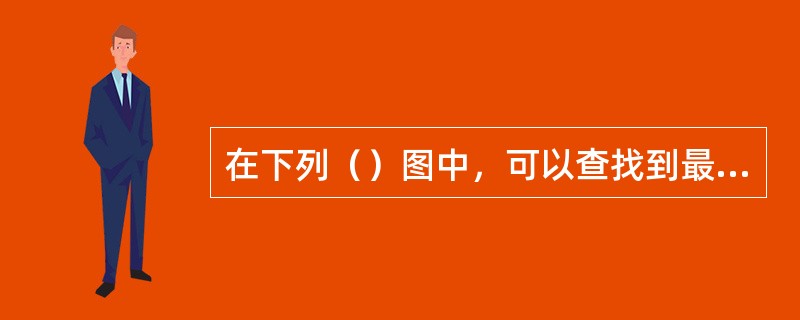 在下列（）图中，可以查找到最...